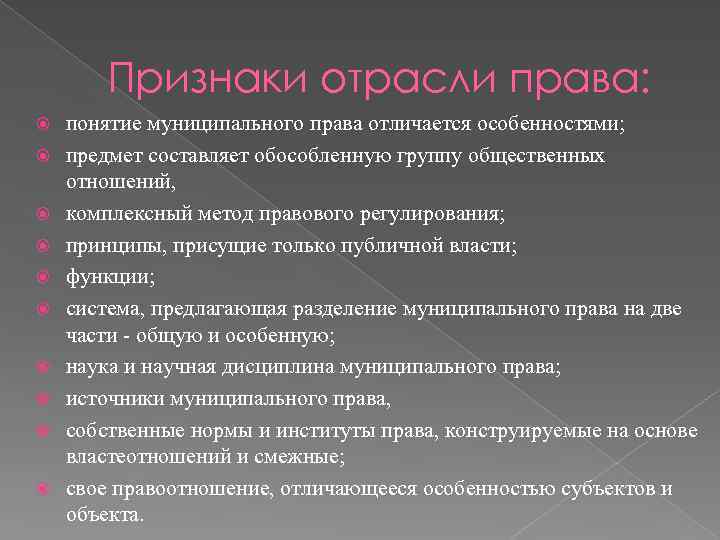 Признаки отрасли права:

понятие муниципального права отличается особенностями;

предмет составляет обособленную группу общественных отношений,

комплексный метод правового регулирования;

принципы, присущие только публичной власти;

функции;

система, предлагающая разделение муниципального права на две части - общую и особенную;

наука и научная дисциплина муниципального права;

источники муниципального права,

собственные нормы и институты права, конструируемые на основе властеотношений и смежные;

свое правоотношение, отличающееся особенностью субъектов и объекта.